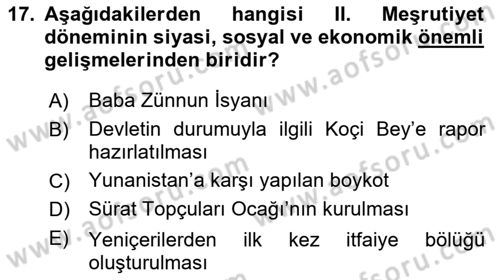 17. Aşağıdakilerden hangisi II. Meşrutiyet döneminin siyasi, sosyal ve ekonomik önemli gelişmelerinden biridir?

A) Baba Zünnun İsyanı

B) Devletin durumuyla ilgili Koçi Bey'e rapor hazırlatılması

C) Yunanistan'a karşı yapılan boykot

D) Sürat Topçuları Ocağı'nın kurulması

E) Yeniçerilerden ilk kez itfaiye bölüğü oluşturulması

www.aofsoru.com